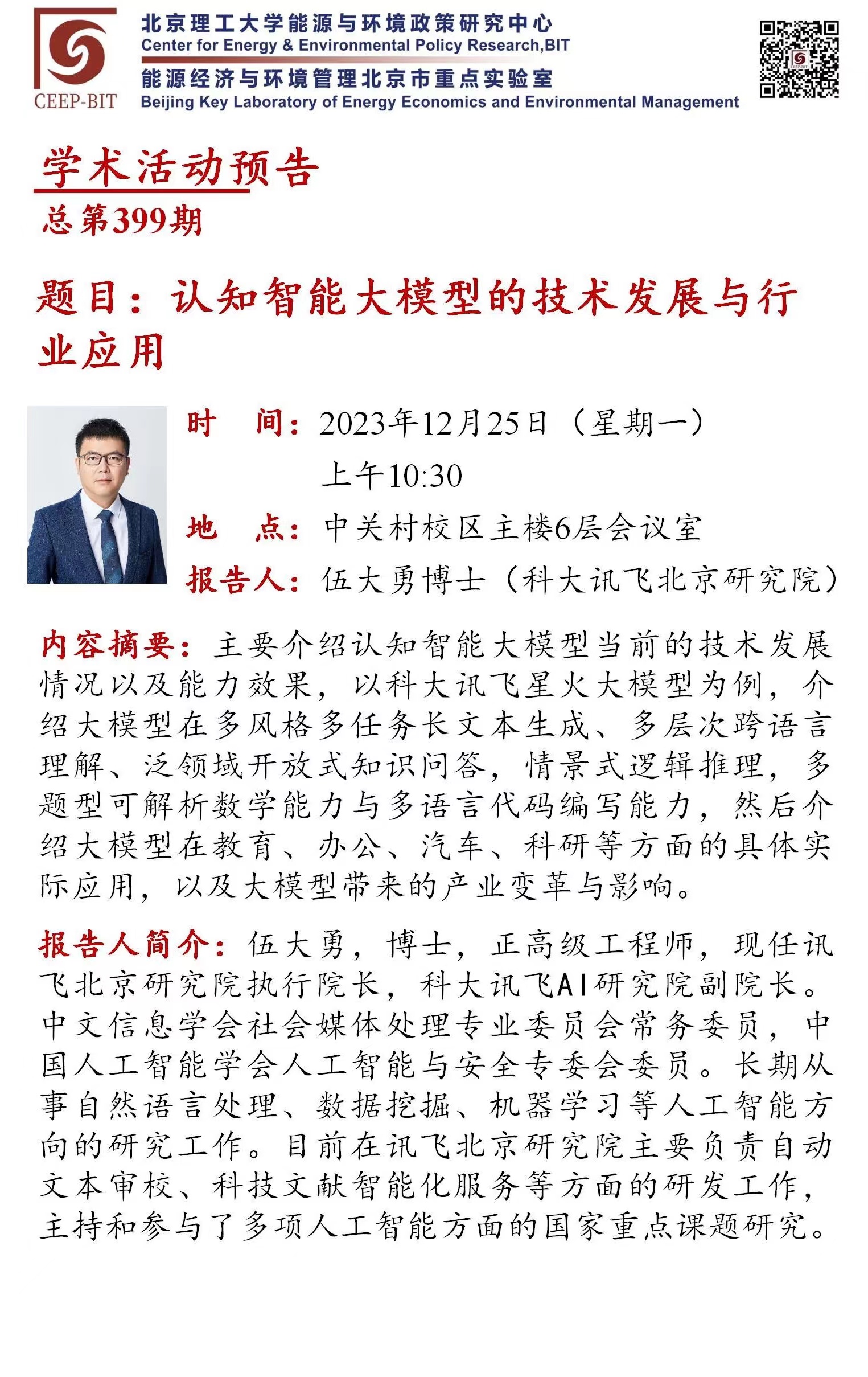 CEEP-BIT

北京理工大学能源与环境政策研究中心
Center for Energy & Environmental Policy Research,BIT
能源经济与环境管理北京市重点实验室
Beijing Key Laboratory of Energy Economics and Environmental Management

学术活动预告
总第399期

题目：认知智能大模型的技术发展与行业应用

时　间：2023年12月25日（星期一）
上午10:30
地　点：中关村校区主楼6层会议室
报告人：伍大勇博士（科大讯飞北京研究院）

内容摘要：主要介绍认知智能大模型当前的技术发展情况以及能力效果，以科大讯飞星火大模型为例，介绍大模型在多风格多任务长文本生成、多层次跨语言理解、泛领域开放式知识问答，情景式逻辑推理，多题型可解析数学能力与多语言代码编写能力，然后介绍大模型在教育、办公、汽车、科研等方面的具体实际应用，以及大模型带来的产业变革与影响。

报告人简介：伍大勇，博士，正高级工程师，现任讯飞北京研究院执行院长，科大讯飞AI研究院副院长。中文信息学会社会媒体处理专业委员会常务委员，中国人工智能学会人工智能与安全专委会委员。长期从事自然语言处理、数据挖掘、机器学习等人工智能方向的研究工作。目前在讯飞北京研究院主要负责自动文本审校、科技文献智能化服务等方面的研发工作，主持和参与了多项人工智能方面的国家重点课题研究。